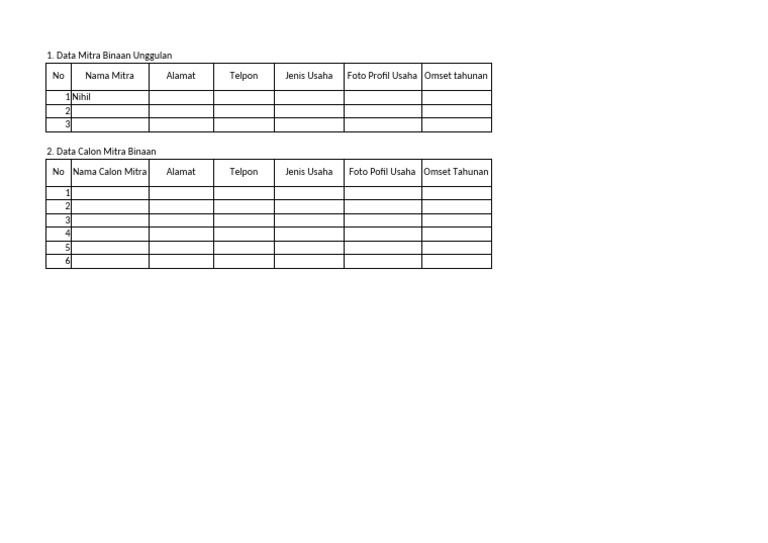 1. Data Mitra Binaan Unggulan

| No | Nama Mitra | Alamat | Telpon | Jenis Usaha | Foto Profil Usaha | Omset tahunan |
|---|---|---|---|---|---|---|
| 1 | Nihil | | | | | |
| 2 | | | | | | |
| 3 | | | | | | |

2. Data Calon Mitra Binaan

| No | Nama Calon Mitra | Alamat | Telpon | Jenis Usaha | Foto Pofil Usaha | Omset Tahunan |
|---|---|---|---|---|---|---|
| 1 | | | | | | |
| 2 | | | | | | |
| 3 | | | | | | |
| 4 | | | | | | |
| 5 | | | | | | |
| 6 | | | | | | |